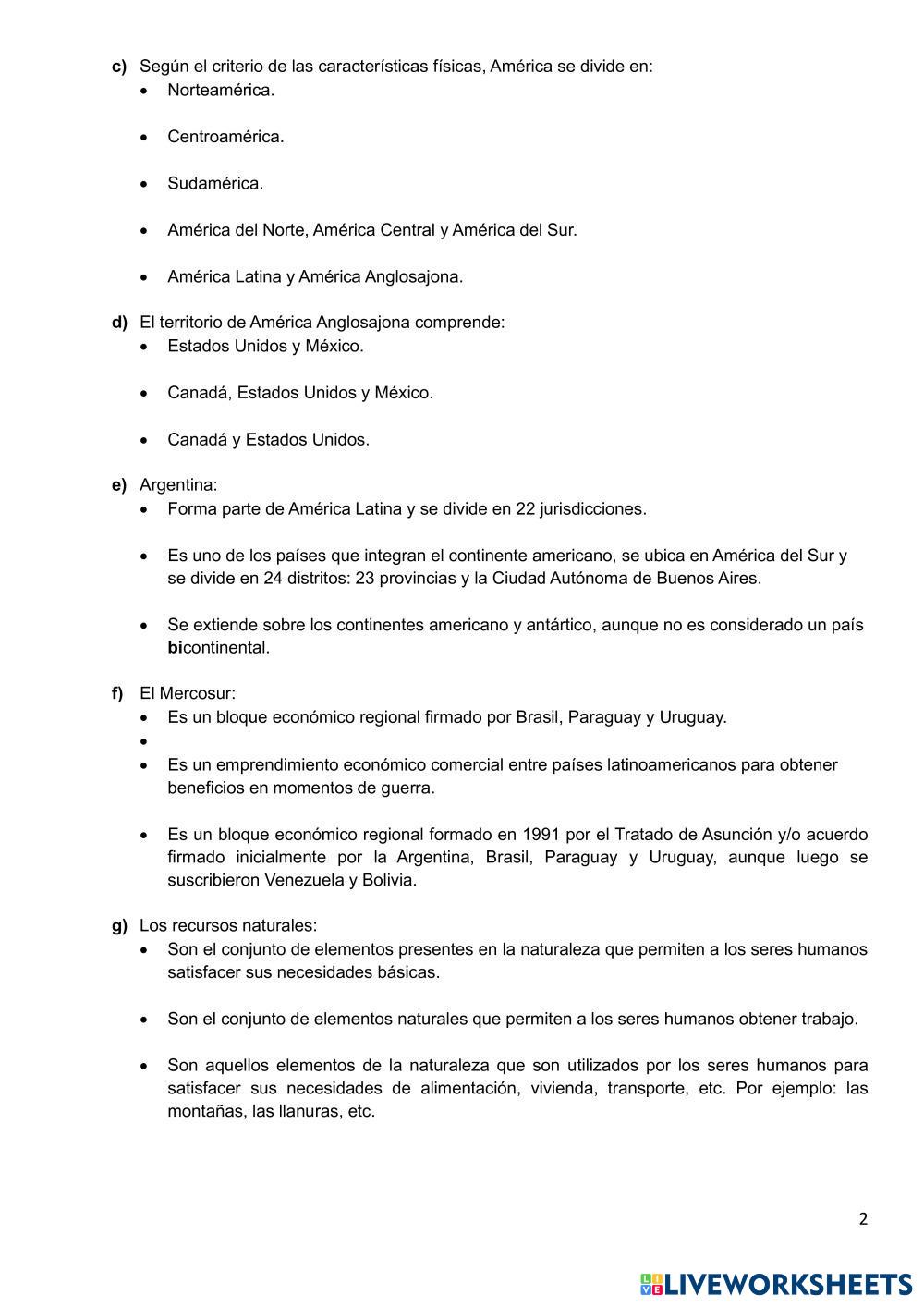 c) Según el criterio de las características físicas, América se divide en:
• Norteamérica.

• Centroamérica.

• Sudamérica.

• América del Norte, América Central y América del Sur.

• América Latina y América Anglosajona.

d) El territorio de América Anglosajona comprende:
• Estados Unidos y México.

• Canadá, Estados Unidos y México.

• Canadá y Estados Unidos.

e) Argentina:
• Forma parte de América Latina y se divide en 22 jurisdicciones.

• Es uno de los países que integran el continente americano, se ubica en América del Sur y se divide en 24 distritos: 23 provincias y la Ciudad Autónoma de Buenos Aires.

• Se extiende sobre los continentes americano y antártico, aunque no es considerado un país bicontinental.

f) El Mercosur:
• Es un bloque económico regional firmado por Brasil, Paraguay y Uruguay.
•
• Es un emprendimiento económico comercial entre países latinoamericanos para obtener beneficios en momentos de guerra.

• Es un bloque económico regional formado en 1991 por el Tratado de Asunción y/o acuerdo firmado inicialmente por la Argentina, Brasil, Paraguay y Uruguay, aunque luego se suscribieron Venezuela y Bolivia.

g) Los recursos naturales:
• Son el conjunto de elementos presentes en la naturaleza que permiten a los seres humanos satisfacer sus necesidades básicas.

• Son el conjunto de elementos naturales que permiten a los seres humanos obtener trabajo.

• Son aquellos elementos de la naturaleza que son utilizados por los seres humanos para satisfacer sus necesidades de alimentación, vivienda, transporte, etc. Por ejemplo: las montañas, las llanuras, etc.

2

LIVEWORKSHEETS